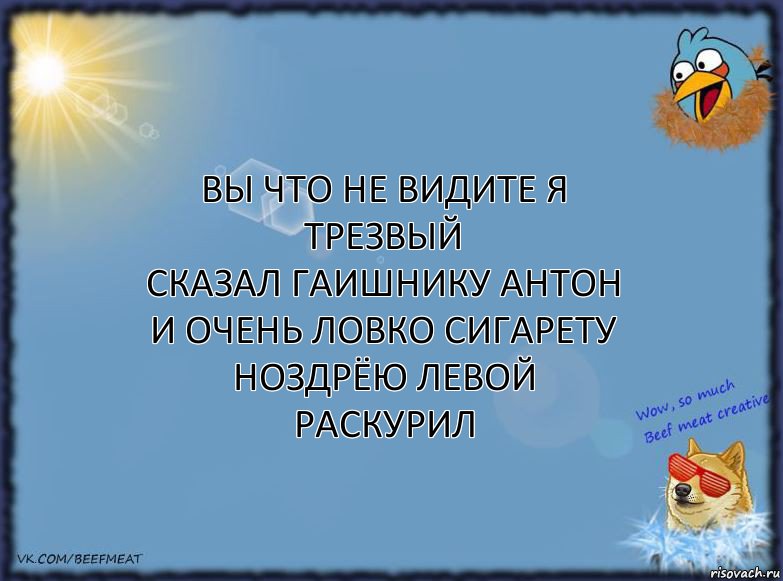 ВЫ ЧТО НЕ ВИДИТЕ Я ТРЕЗВЫЙ
СКАЗАЛ ГАИШНИКУ АНТОН
И ОЧЕНЬ ЛОВКО СИГАРЕТУ
НОЗДРЁЮ ЛЕВОЙ
РАСКУРИЛ

Wow, so much
Beef meat creative

VK.COM/BEEFMEAT

risovach.ru